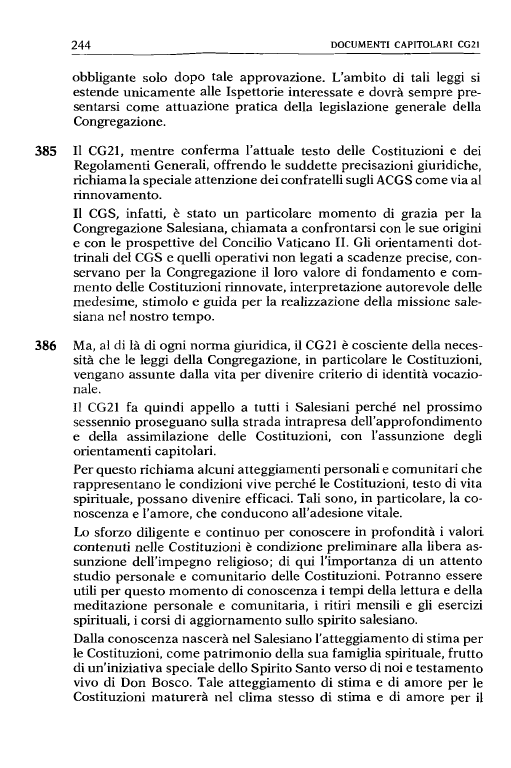 244 DOCUMENTI CAPITOLARI CG21

obbligante solo dopo tale approvazione. L'ambito di tali leggi si estende unicamente alle Ispettorie interessate e dovrà sempre presentarsi come attuazione pratica della legislazione generale della Congregazione.

385 Il CG21, mentre conferma l'attuale testo delle Costituzioni e dei Regolamenti Generali, offrendo le suddette precisazioni giuridiche, richiama la speciale attenzione dei confratelli sugli ACGS come via al rinnovamento.

Il CGS, infatti, è stato un particolare momento di grazia per la Congregazione Salesiana, chiamata a confrontarsi con le sue origini e con le prospettive del Concilio Vaticano II. Gli orientamenti dottrinali del CGS e quelli operativi non legati a scadenze precise, conservano per la Congregazione il loro valore di fondamento e commento delle Costituzioni rinnovate, interpretazione autorevole delle medesime, stimolo e guida per la realizzazione della missione salesiana nel nostro tempo.

386 Ma, al di là di ogni norma giuridica, il CG21 è cosciente della necessità che le leggi della Congregazione, in particolare le Costituzioni, vengano assunte dalla vita per divenire criterio di identità vocazionale.

Il CG21 fa quindi appello a tutti i Salesiani perché nel prossimo sessennio proseguano sulla strada intrapresa dell'approfondimento e della assimilazione delle Costituzioni, con l'assunzione degli orientamenti capitolari.

Per questo richiama alcuni atteggiamenti personali e comunitari che rappresentano le condizioni vive perché le Costituzioni, testo di vita spirituale, possano divenire efficaci. Tali sono, in particolare, la conoscenza e l'amore, che conducono all'adesione vitale.

Lo sforzo diligente e continuo per conoscere in profondità i valori contenuti nelle Costituzioni è condizione preliminare alla libera assunzione dell'impegno religioso; di qui l'importanza di un attento studio personale e comunitario delle Costituzioni. Potranno essere utili per questo momento di conoscenza i tempi della lettura e della meditazione personale e comunitaria, i ritiri mensili e gli esercizi spirituali, i corsi di aggiornamento sullo spirito salesiano.

Dalla conoscenza nascerà nel Salesiano l'atteggiamento di stima per le Costituzioni, come patrimonio della sua famiglia spirituale, frutto di un'iniziativa speciale dello Spirito Santo verso di noi e testamento vivo di Don Bosco. Tale atteggiamento di stima e di amore per le Costituzioni maturerà nel clima stesso di stima e di amore per il